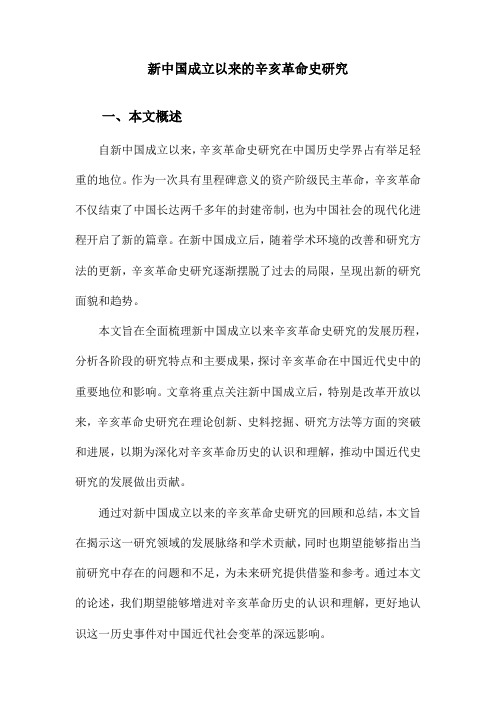 新中国成立以来的辛亥革命史研究

一、本文概述

自新中国成立以来，辛亥革命史研究在中国历史学界占有举足轻重的地位。作为一次具有里程碑意义的资产阶级民主革命，辛亥革命不仅结束了中国长达两千多年的封建帝制，也为中国社会的现代化进程开启了新的篇章。在新中国成立后，随着学术环境的改善和研究方法的更新，辛亥革命史研究逐渐摆脱了过去的局限，呈现出新的研究面貌和趋势。

本文旨在全面梳理新中国成立以来辛亥革命史研究的发展历程，分析各阶段的研究特点和主要成果，探讨辛亥革命在中国近代史中的重要地位和影响。文章将重点关注新中国成立后，特别是改革开放以来，辛亥革命史研究在理论创新、史料挖掘、研究方法等方面的突破和进展，以期为深化对辛亥革命历史的认识和理解，推动中国近代史研究的发展做出贡献。

通过对新中国成立以来的辛亥革命史研究的回顾和总结，本文旨在揭示这一研究领域的发展脉络和学术贡献，同时也期望能够指出当前研究中存在的问题和不足，为未来研究提供借鉴和参考。通过本文的论述，我们期望能够增进对辛亥革命历史的认识和理解，更好地认识这一历史事件对中国近代社会变革的深远影响。